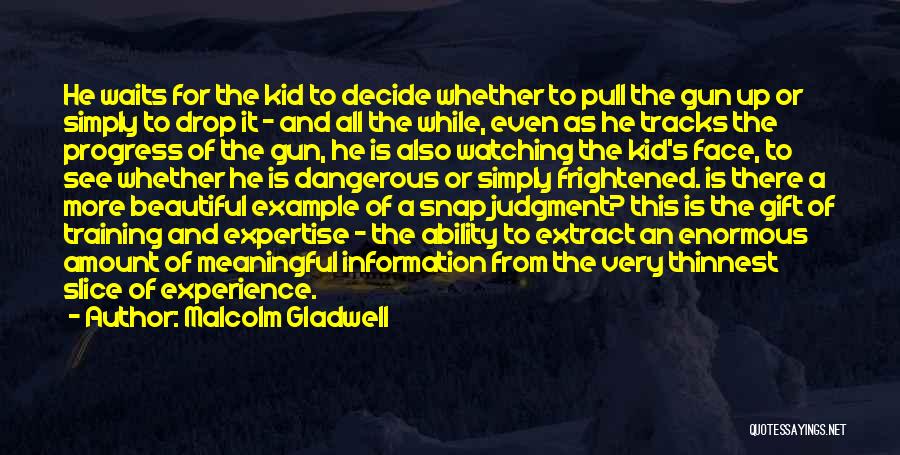 He waits for the kid to decide whether to pull the gun up or simply to drop it - and all the while, even as he tracks the progress of the gun, he is also watching the kid's face, to see whether he is dangerous or simply frightened. is there a more beautiful example of a snap judgment? this is the gift of training and expertise - the ability to extract an enormous amount of meaningful information from the very thinnest slice of experience.

- Author: Malcolm Gladwell

QUOTESSAYINGS.NET